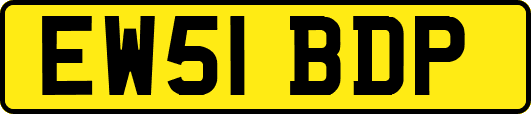 EW51 BDP